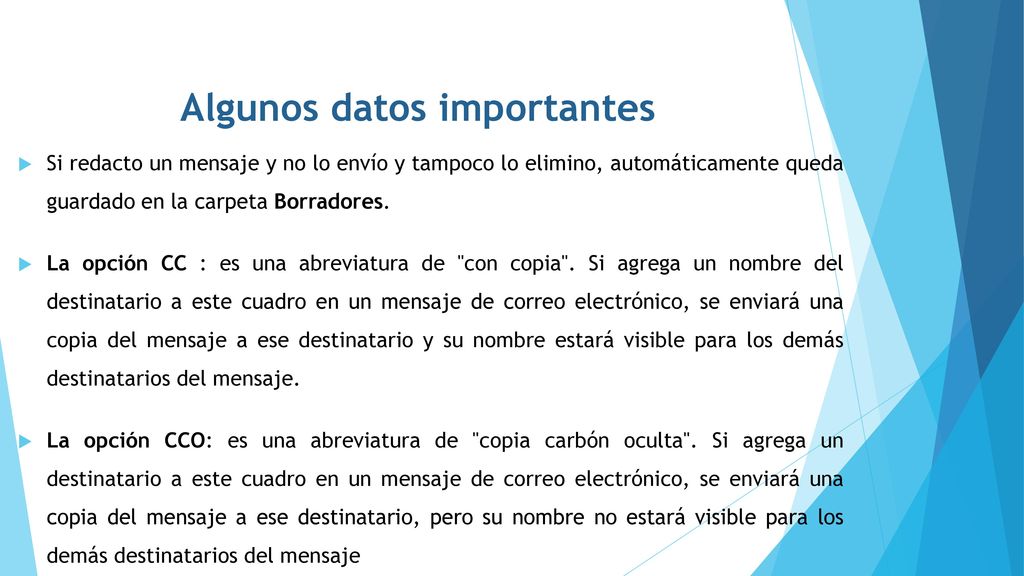 Algunos datos importantes

Si redacto un mensaje y no lo envío y tampoco lo elimino, automáticamente queda guardado en la carpeta Borradores.

La opción CC : es una abreviatura de "con copia". Si agrega un nombre del destinatario a este cuadro en un mensaje de correo electrónico, se enviará una copia del mensaje a ese destinatario y su nombre estará visible para los demás destinatarios del mensaje.

La opción CCO: es una abreviatura de "copia carbón oculta". Si agrega un destinatario a este cuadro en un mensaje de correo electrónico, se enviará una copia del mensaje a ese destinatario, pero su nombre no estará visible para los demás destinatarios del mensaje